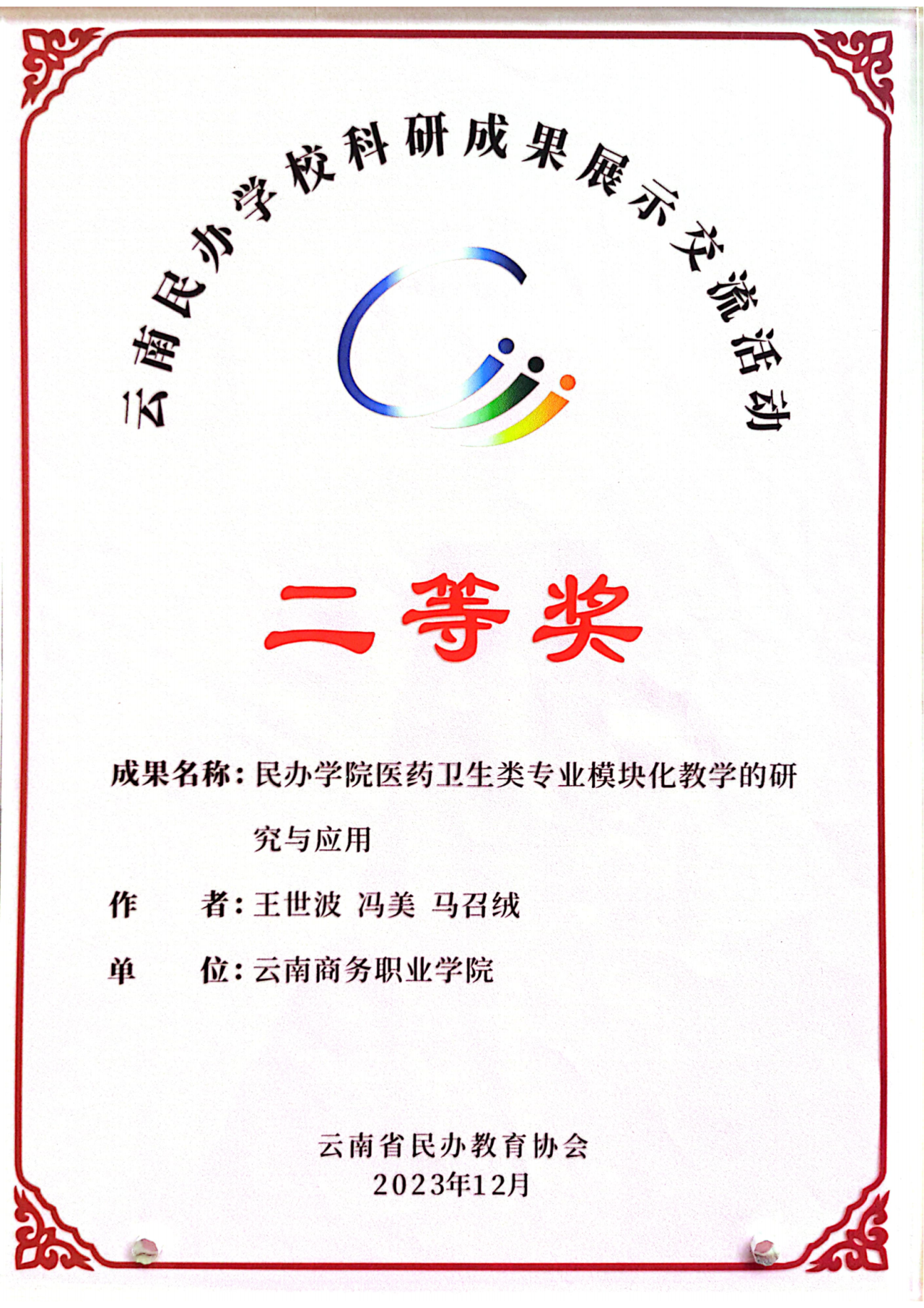 云南民办学校科研成果展示交流活动

二等奖

成果名称：民办学院医药卫生类专业模块化教学的研究与应用

作 者：王世波 冯美 马召绒

单 位：云南商务职业学院

云南省民办教育协会
2023年12月